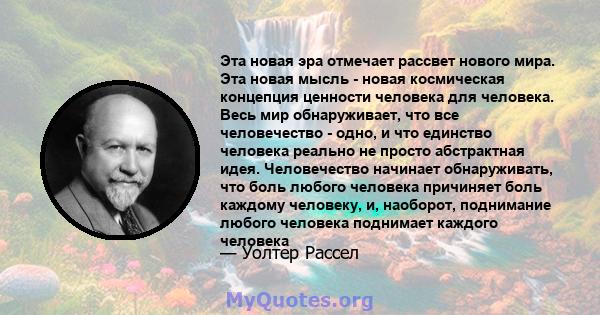 Эта новая эра отмечает рассвет нового мира. Эта новая мысль - новая космическая концепция ценности человека для человека. Весь мир обнаруживает, что все человечество - одно, и что единство человека реально не просто абстрактная идея. Человечество начинает обнаруживать, что боль любого человека причиняет боль каждому человеку, и, наоборот, поднимание любого человека поднимает каждого человека

— Уолтер Рассел

MyQuotes.org